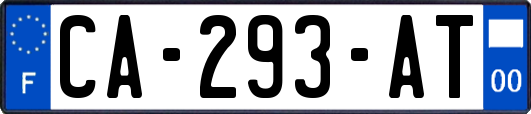 F

CA-293-AT

00